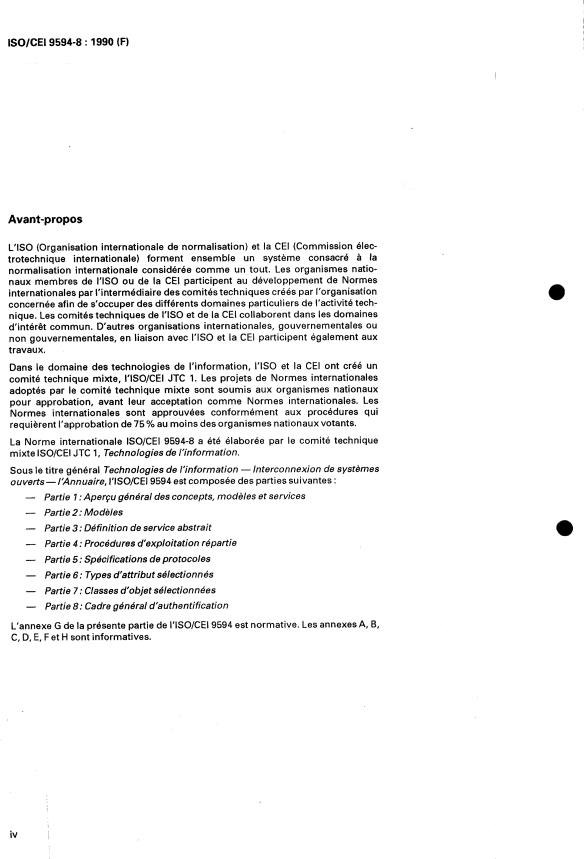 ISO/CEI 9594-8 : 1990 (F)

Avant-propos

L'ISO (Organisation internationale de normalisation) et la CEI (Commission électrotechnique internationale) forment ensemble un système consacré à la normalisation internationale considérée comme un tout. Les organismes nationaux membres de l'ISO ou de la CEI participent au développement de Normes internationales par l'intermédiaire des comités techniques créés par l'organisation concernée afin de s'occuper des différents domaines particuliers de l'activité technique. Les comités techniques de l'ISO et de la CEI collaborent dans les domaines d'intérêt commun. D'autres organisations internationales, gouvernementales ou non gouvernementales, en liaison avec l'ISO et la CEI participent également aux travaux.

Dans le domaine des technologies de l'information, l'ISO et la CEI ont créé un comité technique mixte, l'ISO/CEI JTC 1. Les projets de Normes internationales adoptés par le comité technique mixte sont soumis aux organismes nationaux pour approbation, avant leur acceptation comme Normes internationales. Les Normes internationales sont approuvées conformément aux procédures qui requièrent l'approbation de 75 % au moins des organismes nationaux votants.

La Norme internationale ISO/CEI 9594-8 a été élaborée par le comité technique mixte ISO/CEI JTC 1, Technologies de l'information.

Sous le titre général Technologies de l'information — Interconnexion de systèmes ouverts — l'Annuaire, l'ISO/CEI 9594 est composée des parties suivantes :

— Partie 1 : Aperçu général des concepts, modèles et services
— Partie 2 : Modèles
— Partie 3 : Définition de service abstrait
— Partie 4 : Procédures d'exploitation répartie
— Partie 5 : Spécifications de protocoles
— Partie 6 : Types d'attribut sélectionnés
— Partie 7 : Classes d'objet sélectionnées
— Partie 8 : Cadre général d'authentification

L'annexe G de la présente partie de l'ISO/CEI 9594 est normative. Les annexes A, B, C, D, E, F et H sont informatives.

iv